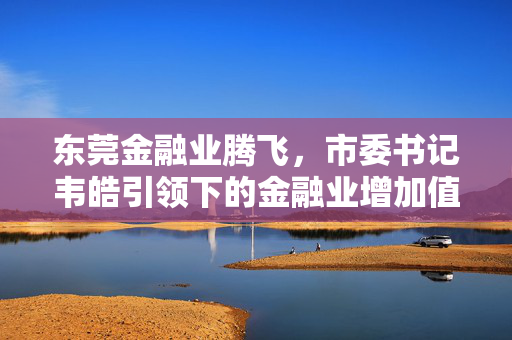 东莞金融业腾飞，市委书记韦皓引领下的金融业增加值